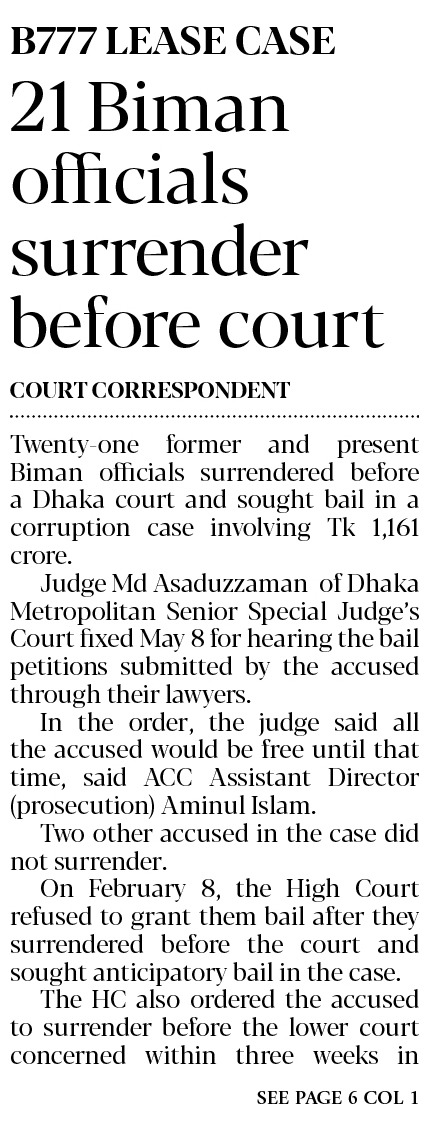 B777 LEASE CASE

21 Biman officials surrender before court

COURT CORRESPONDENT

Twenty-one former and present Biman officials surrendered before a Dhaka court and sought bail in a corruption case involving Tk 1,161 crore.

Judge Md Asaduzzaman of Dhaka Metropolitan Senior Special Judge's Court fixed May 8 for hearing the bail petitions submitted by the accused through their lawyers.

In the order, the judge said all the accused would be free until that time, said ACC Assistant Director (prosecution) Aminul Islam.

Two other accused in the case did not surrender.

On February 8, the High Court refused to grant them bail after they surrendered before the court and sought anticipatory bail in the case.

The HC also ordered the accused to surrender before the lower court concerned within three weeks in

SEE PAGE 6 COL 1